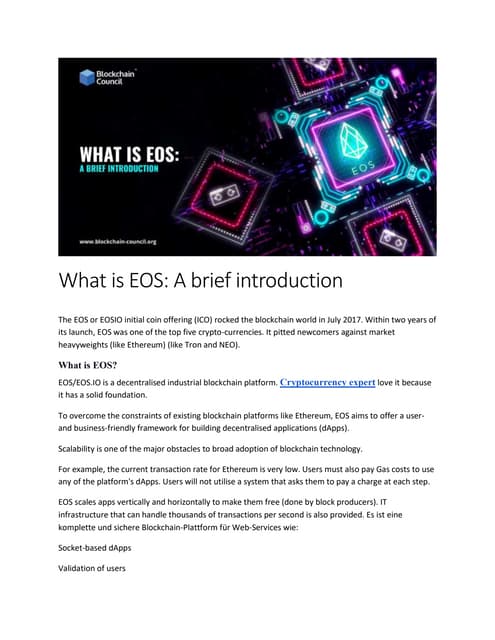 Blockchain Council

WHAT IS EOS:
A BRIEF INTRODUCTION

EOS

www.blockchain-council.org

What is EOS: A brief introduction

The EOS or EOSIO initial coin offering (ICO) rocked the blockchain world in July 2017. Within two years of its launch, EOS was one of the top five crypto-currencies. It pitted newcomers against market heavyweights (like Ethereum) (like Tron and NEO).

What is EOS?

EOS/EOS.IO is a decentralised industrial blockchain platform. Cryptocurrency expert love it because it has a solid foundation.

To overcome the constraints of existing blockchain platforms like Ethereum, EOS aims to offer a user- and business-friendly framework for building decentralised applications (dApps).

Scalability is one of the major obstacles to broad adoption of blockchain technology.

For example, the current transaction rate for Ethereum is very low. Users must also pay Gas costs to use any of the platform's dApps. Users will not utilise a system that asks them to pay a charge at each step.

EOS scales apps vertically and horizontally to make them free (done by block producers). IT infrastructure that can handle thousands of transactions per second is also provided. Es ist eine komplette und sichere Blockchain-Plattform für Web-Services wie:

Socket-based dApps

Validation of users